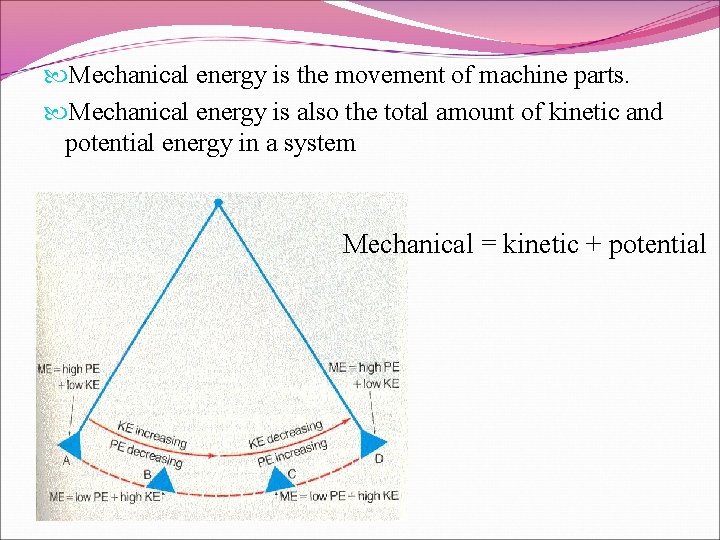 Mechanical energy is the movement of machine parts.

Mechanical energy is also the total amount of kinetic and potential energy in a system

Mechanical = kinetic + potential

ME = high PE + low KE

ME = high PE + low KE

KE increasing

PE decreasing

KE decreasing

PE increasing

A

B

C

D

ME = low PE + high KE

ME = low PE + high KE